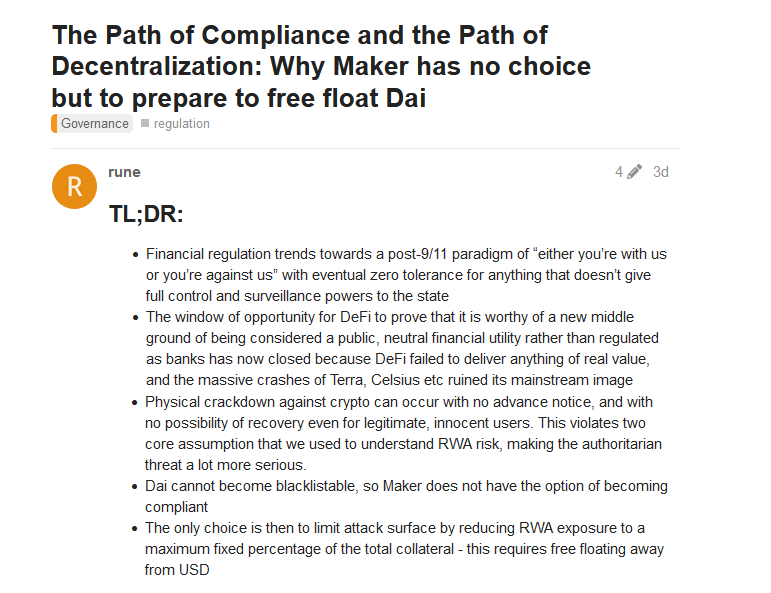 The Path of Compliance and the Path of Decentralization: Why Maker has no choice but to prepare to free float Dai

Governance regulation

R

rune

4 3d

TL;DR:

- Financial regulation trends towards a post-9/11 paradigm of “either you’re with us or you’re against us” with eventual zero tolerance for anything that doesn’t give full control and surveillance powers to the state
- The window of opportunity for DeFi to prove that it is worthy of a new middle ground of being considered a public, neutral financial utility rather than regulated as banks has now closed because DeFi failed to deliver anything of real value, and the massive crashes of Terra, Celsius etc ruined its mainstream image
- Physical crackdown against crypto can occur with no advance notice, and with no possibility of recovery even for legitimate, innocent users. This violates two core assumption that we used to understand RWA risk, making the authoritarian threat a lot more serious.
- Dai cannot become blacklistable, so Maker does not have the option of becoming compliant
- The only choice is then to limit attack surface by reducing RWA exposure to a maximum fixed percentage of the total collateral - this requires free floating away from USD